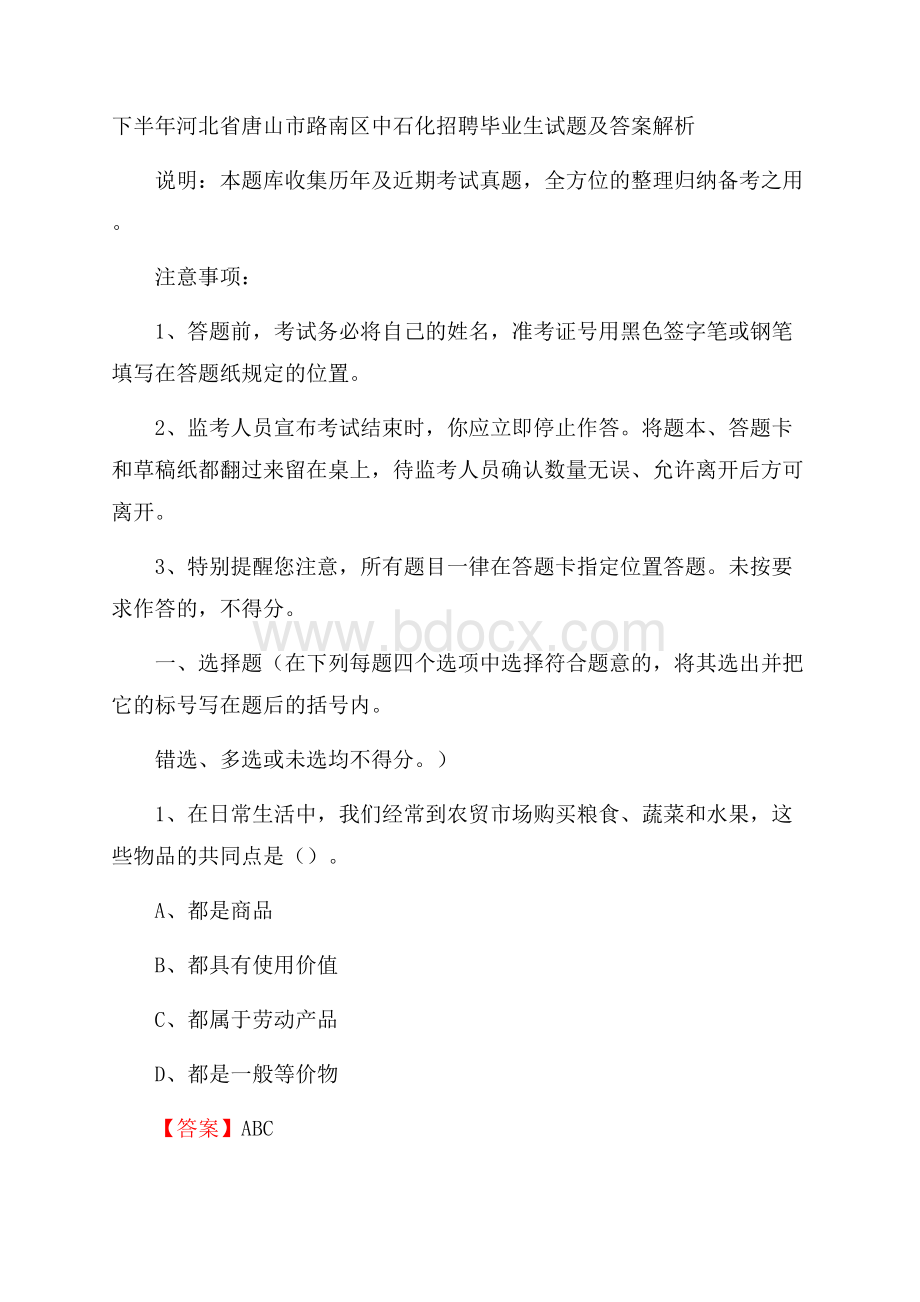 下半年河北省唐山市路南区中石化招聘毕业生试题及答案解析

说明：本题库收集历年及近期考试真题，全方位的整理归纳备考之用。

注意事项：

1、答题前，考试务必将自己的姓名，准考证号用黑色签字笔或钢笔填写在答题纸规定的位置。

2、监考人员宣布考试结束时，你应立即停止作答。将题本、答题卡和草稿纸都翻过来留在桌上，待监考人员确认数量无误、允许离开后方可离开。

3、特别提醒您注意，所有题目一律在答题卡指定位置答题。未按要求作答的，不得分。

www.bdocx.com

一、选择题（在下列每题四个选项中选择符合题意的，将其选出并把它的标号写在题后的括号内。

错选、多选或未选均不得分。）

1、在日常生活中，我们经常到农贸市场购买粮食、蔬菜和水果，这些物品的共同点是（）。

A、都是商品

B、都具有使用价值

C、都属于劳动产品

D、都是一般等价物

【答案】ABC